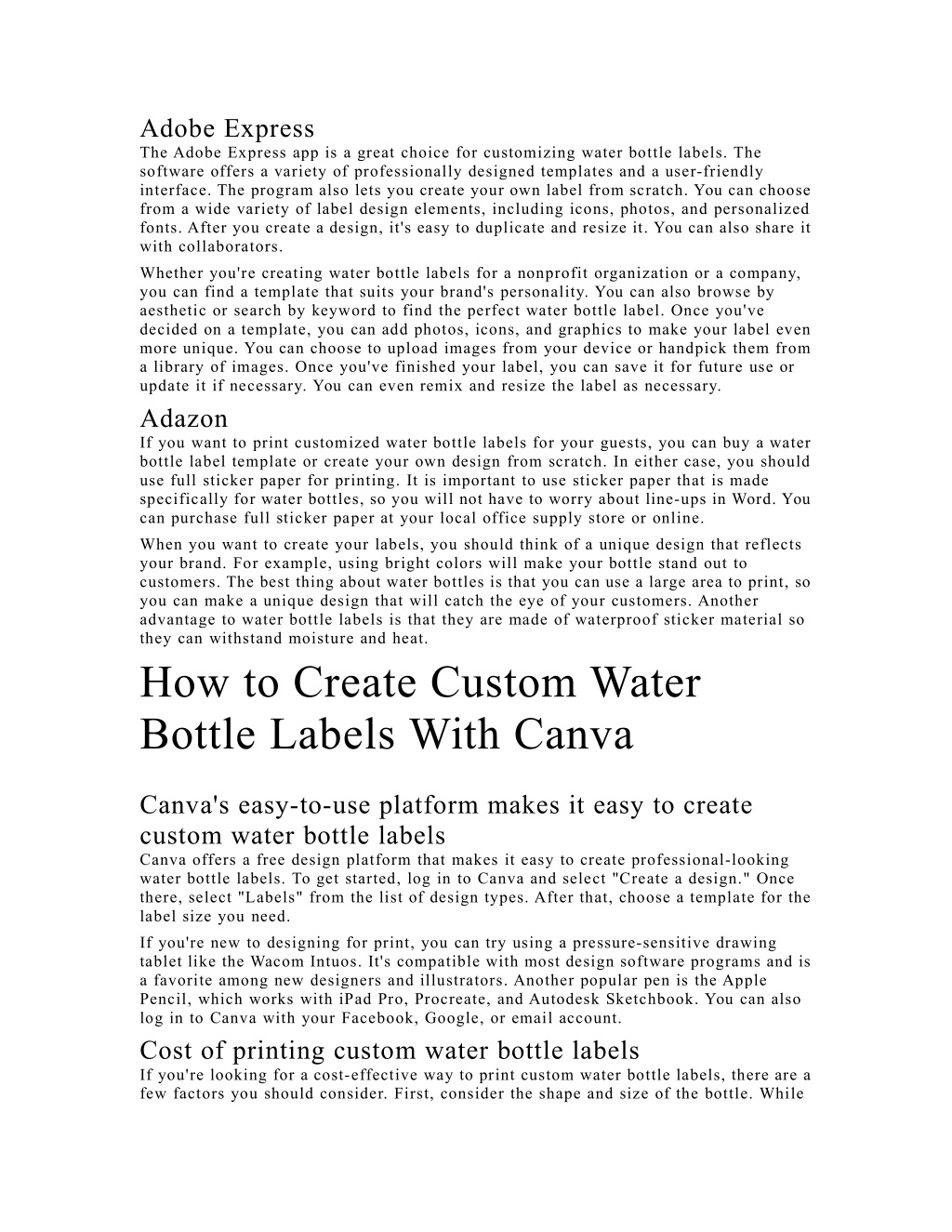 Adobe Express

The Adobe Express app is a great choice for customizing water bottle labels. The software offers a variety of professionally designed templates and a user-friendly interface. The program also lets you create your own label from scratch. You can choose from a wide variety of label design elements, including icons, photos, and personalized fonts. After you create a design, it's easy to duplicate and resize it. You can also share it with collaborators.

Whether you're creating water bottle labels for a nonprofit organization or a company, you can find a template that suits your brand's personality. You can also browse by aesthetic or search by keyword to find the perfect water bottle label. Once you've decided on a template, you can add photos, icons, and graphics to make your label even more unique. You can choose to upload images from your device or handpick them from a library of images. Once you've finished your label, you can save it for future use or update it if necessary. You can even remix and resize the label as necessary.

Adazon

If you want to print customized water bottle labels for your guests, you can buy a water bottle label template or create your own design from scratch. In either case, you should use full sticker paper for printing. It is important to use sticker paper that is made specifically for water bottles, so you will not have to worry about line-ups in Word. You can purchase full sticker paper at your local office supply store or online.

When you want to create your labels, you should think of a unique design that reflects your brand. For example, using bright colors will make your bottle stand out to customers. The best thing about water bottles is that you can use a large area to print, so you can make a unique design that will catch the eye of your customers. Another advantage to water bottle labels is that they are made of waterproof sticker material so they can withstand moisture and heat.

How to Create Custom Water Bottle Labels With Canva

Canva's easy-to-use platform makes it easy to create custom water bottle labels

Canva offers a free design platform that makes it easy to create professional-looking water bottle labels. To get started, log in to Canva and select "Create a design." Once there, select "Labels" from the list of design types. After that, choose a template for the label size you need.

If you're new to designing for print, you can try using a pressure-sensitive drawing tablet like the Wacom Intuos. It's compatible with most design software programs and is a favorite among new designers and illustrators. Another popular pen is the Apple Pencil, which works with iPad Pro, Procreate, and Autodesk Sketchbook. You can also log in to Canva with your Facebook, Google, or email account.

Cost of printing custom water bottle labels

If you're looking for a cost-effective way to print custom water bottle labels, there are a few factors you should consider. First, consider the shape and size of the bottle. While